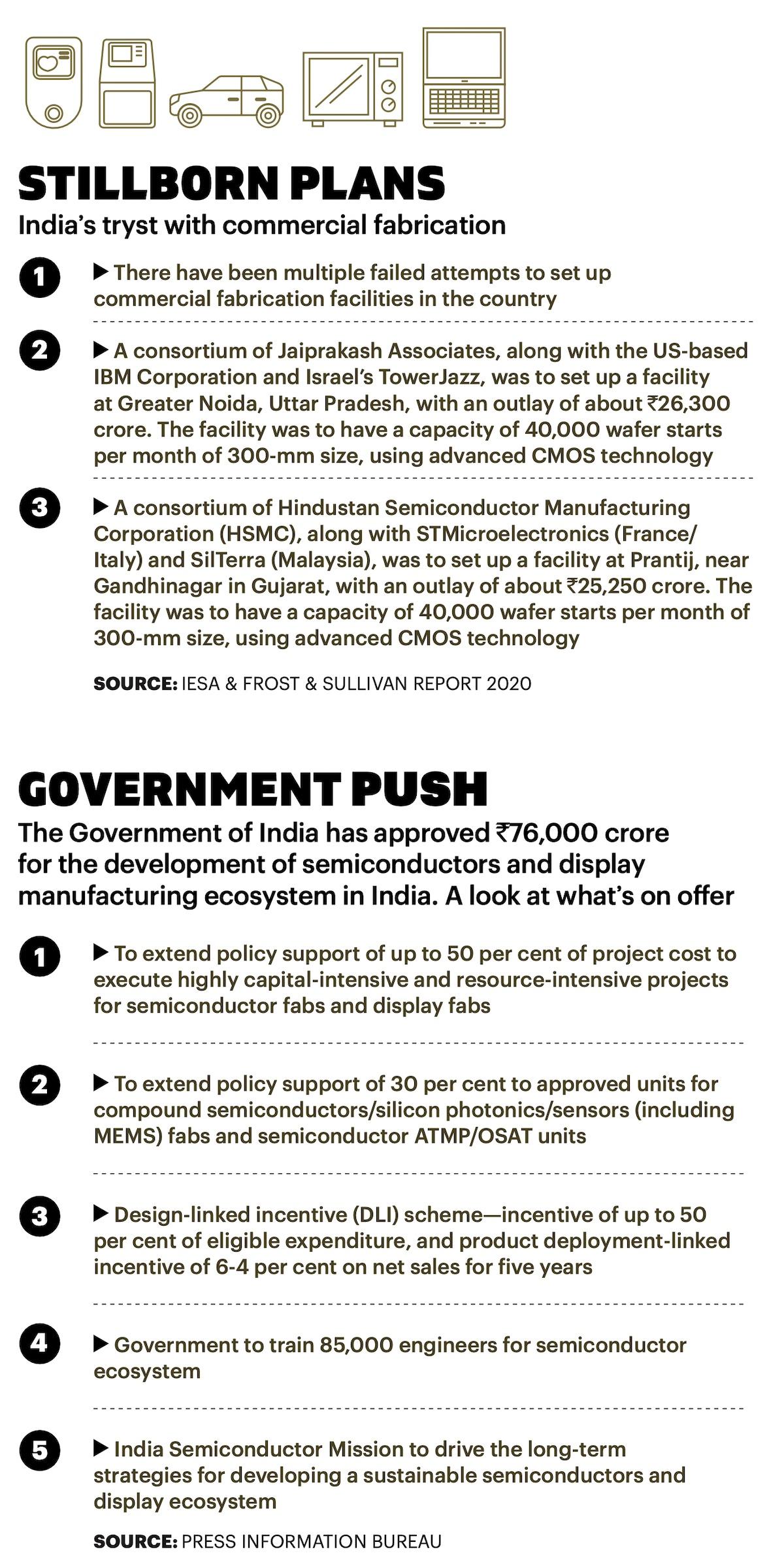 STILLBORN PLANS
India's tryst with commercial fabrication

1 ▶ There have been multiple failed attempts to set up commercial fabrication facilities in the country

2 ▶ A consortium of Jaiprakash Associates, along with the US-based IBM Corporation and Israel's TowerJazz, was to set up a facility at Greater Noida, Uttar Pradesh, with an outlay of about ₹26,300 crore. The facility was to have a capacity of 40,000 wafer starts per month of 300-mm size, using advanced CMOS technology

3 ▶ A consortium of Hindustan Semiconductor Manufacturing Corporation (HSMC), along with STMicroelectronics (France/Italy) and SilTerra (Malaysia), was to set up a facility at Prantij, near Gandhinagar in Gujarat, with an outlay of about ₹25,250 crore. The facility was to have a capacity of 40,000 wafer starts per month of 300-mm size, using advanced CMOS technology

SOURCE: IESA & FROST & SULLIVAN REPORT 2020

GOVERNMENT PUSH
The Government of India has approved ₹76,000 crore for the development of semiconductors and display manufacturing ecosystem in India. A look at what's on offer

1 ▶ To extend policy support of up to 50 per cent of project cost to execute highly capital-intensive and resource-intensive projects for semiconductor fabs and display fabs

2 ▶ To extend policy support of 30 per cent to approved units for compound semiconductors/silicon photonics/sensors (including MEMS) fabs and semiconductor ATMP/OSAT units

3 ▶ Design-linked incentive (DLI) scheme—incentive of up to 50 per cent of eligible expenditure, and product deployment-linked incentive of 6-4 per cent on net sales for five years

4 ▶ Government to train 85,000 engineers for semiconductor ecosystem

5 ▶ India Semiconductor Mission to drive the long-term strategies for developing a sustainable semiconductors and display ecosystem

SOURCE: PRESS INFORMATION BUREAU